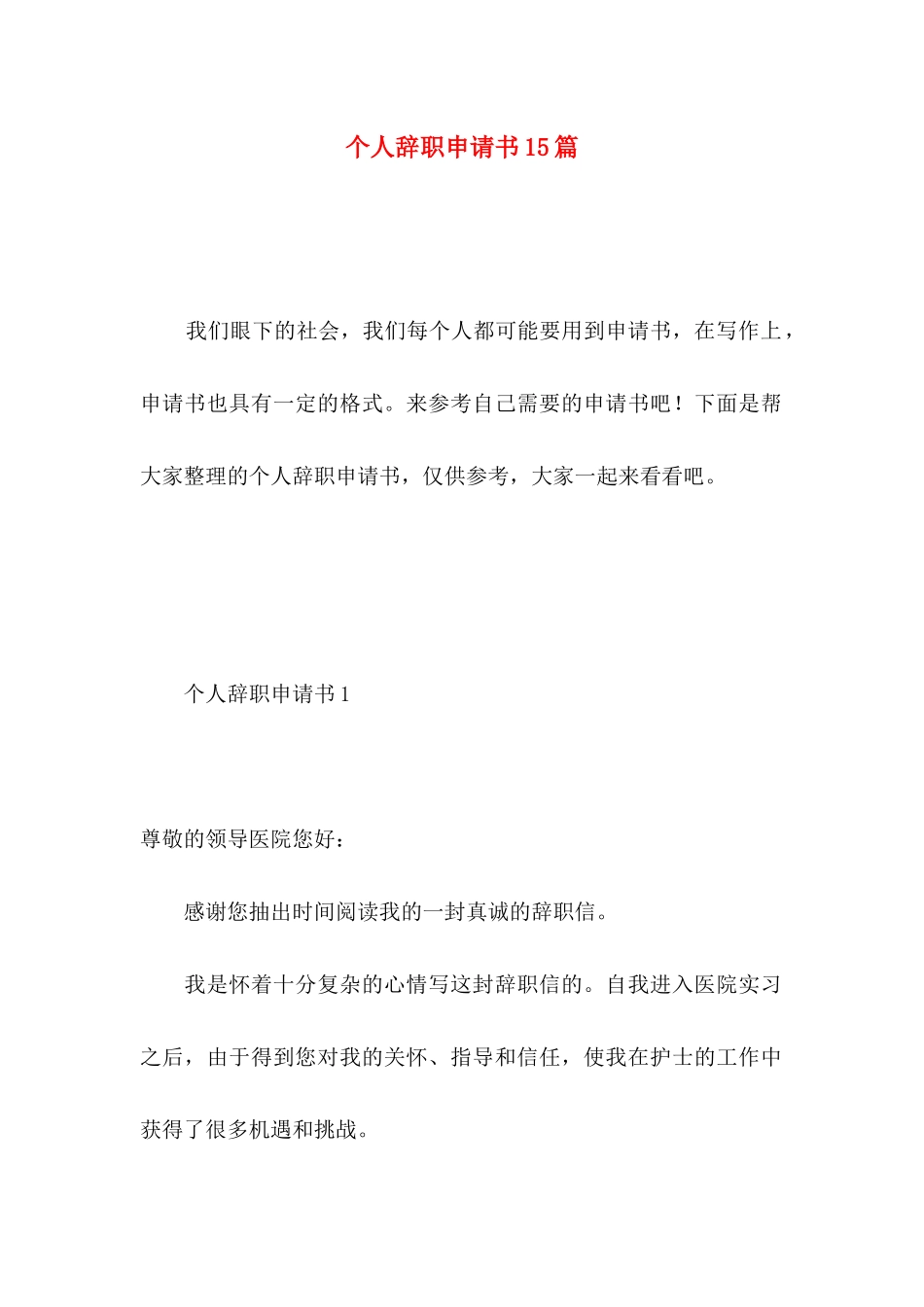 个人辞职申请书15篇

我们眼下的社会，我们每个人都可能要用到申请书，在写作上，申请书也具有一定的格式。来参考自己需要的申请书吧！下面是帮大家整理的个人辞职申请书，仅供参考，大家一起来看看吧。

个人辞职申请书1

尊敬的领导医院您好：

感谢您抽出时间阅读我的一封真诚的辞职信。

我是怀着十分复杂的心情写这封辞职信的。自我进入医院实习之后，由于得到您对我的关怀、指导和信任，使我在护士的工作中获得了很多机遇和挑战。